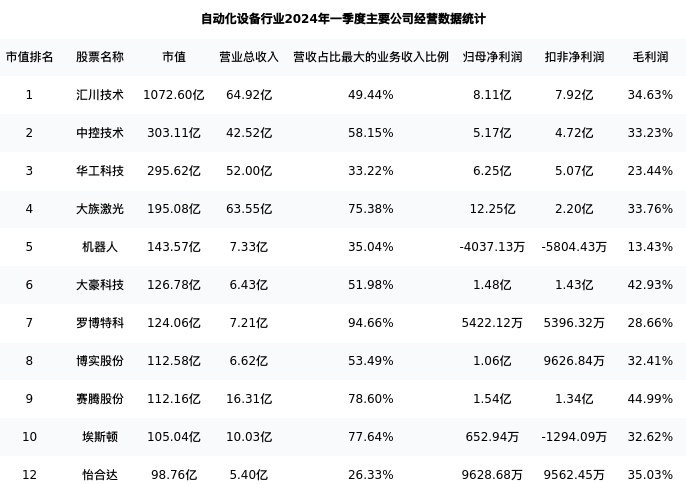 自动化设备行业2024年一季度主要公司经营数据统计

| 市值排名 | 股票名称 | 市值 | 营业总收入 | 营收占比最大的业务收入比例 | 归母净利润 | 扣非净利润 | 毛利润 |
|---|---|---|---|---|---|---|---|
| 1 | 汇川技术 | 1072.60亿 | 64.92亿 | 49.44% | 8.11亿 | 7.92亿 | 34.63% |
| 2 | 中控技术 | 303.11亿 | 42.52亿 | 58.15% | 5.17亿 | 4.72亿 | 33.23% |
| 3 | 华工科技 | 295.62亿 | 52.00亿 | 33.22% | 6.25亿 | 5.07亿 | 23.44% |
| 4 | 大族激光 | 195.08亿 | 63.55亿 | 75.38% | 12.25亿 | 2.20亿 | 33.76% |
| 5 | 机器人 | 143.57亿 | 7.33亿 | 35.04% | -4037.13万 | -5804.43万 | 13.43% |
| 6 | 大豪科技 | 126.78亿 | 6.43亿 | 51.98% | 1.48亿 | 1.43亿 | 42.93% |
| 7 | 罗博特科 | 124.06亿 | 7.21亿 | 94.66% | 5422.12万 | 5396.32万 | 28.66% |
| 8 | 博实股份 | 112.58亿 | 6.62亿 | 53.49% | 1.06亿 | 9626.84万 | 32.41% |
| 9 | 赛腾股份 | 112.16亿 | 16.31亿 | 78.60% | 1.54亿 | 1.34亿 | 44.99% |
| 10 | 埃斯顿 | 105.04亿 | 10.03亿 | 77.64% | 652.94万 | -1294.09万 | 32.62% |
| 12 | 怡合达 | 98.76亿 | 5.40亿 | 26.33% | 9628.68万 | 9562.45万 | 35.03% |